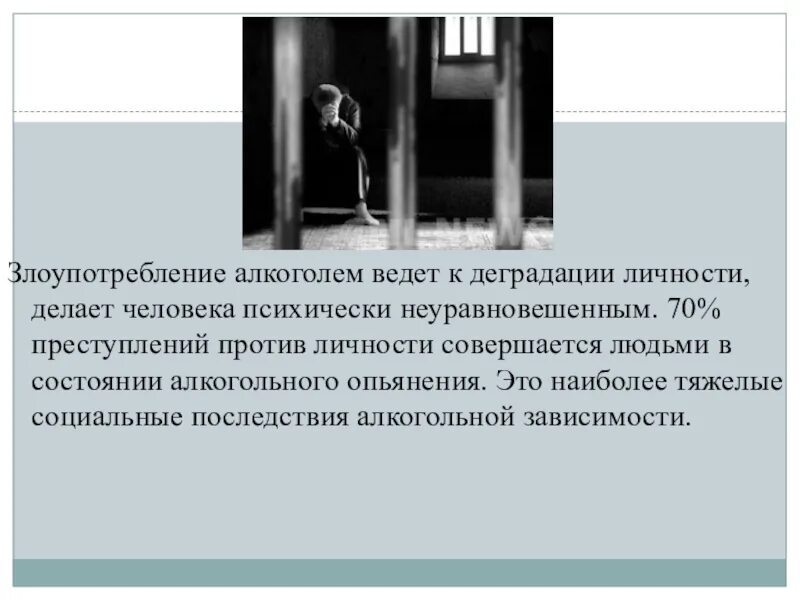 Злоупотребление алкоголем ведет к деградации личности, делает человека психически неуравновешенным. 70% преступлений против личности совершается людьми в состоянии алкогольного опьянения. Это наиболее тяжелые социальные последствия алкогольной зависимости.